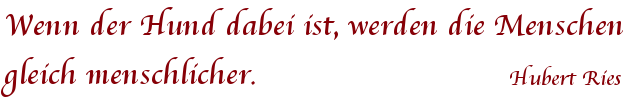 Wenn der Hund dabei ist, werden die Menschen gleich menschlicher.

Hubert Ries